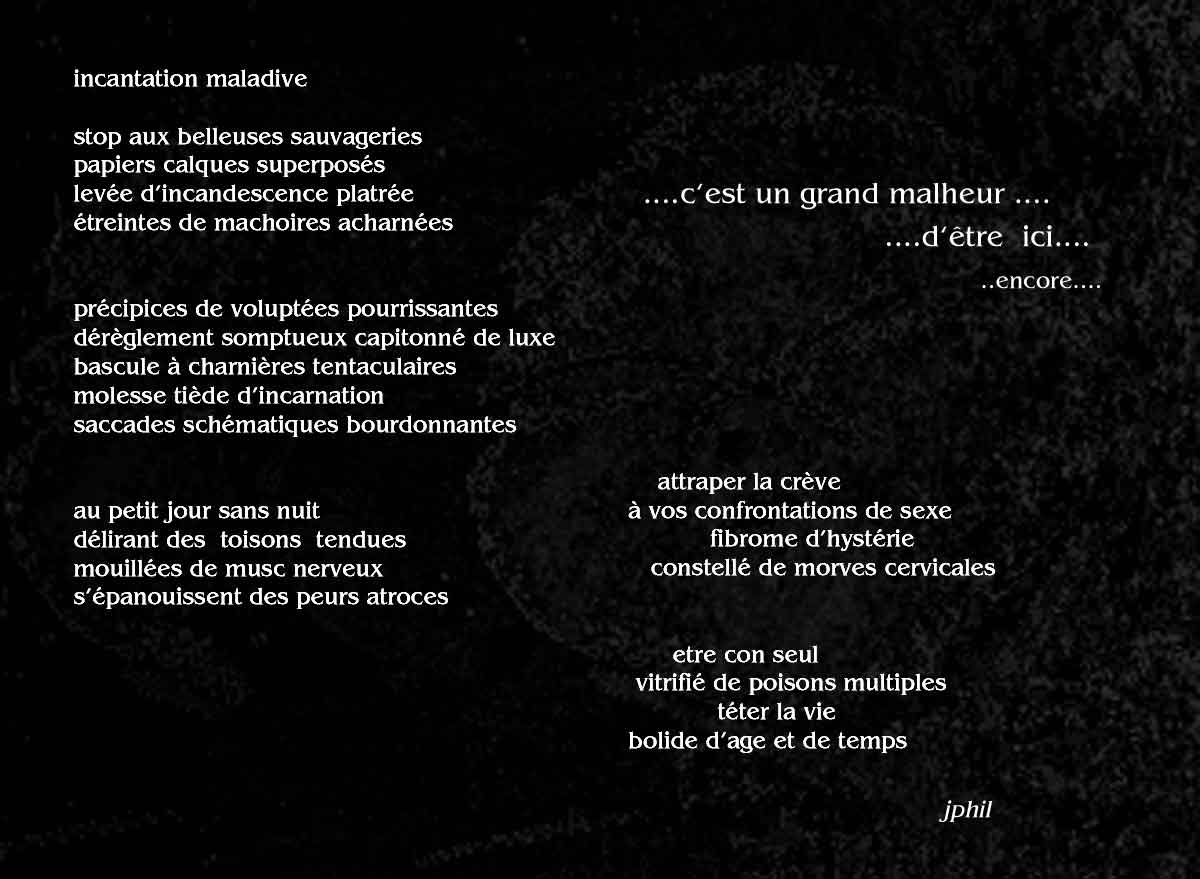 incantation maladive

stop aux belleuses sauvageries
papiers calques superposés
levée d'incandescence platrée
étreintes de machoires acharnées

précipices de voluptées pourrissantes
dérèglement somptueux capitonné de luxe
bascule à charnières tentaculaires
molesse tiède d'incarnation
saccades schématiques bourdonnantes

au petit jour sans nuit
délirant des toisons tendues
mouillées de musc nerveux
s'épanouissent des peurs atroces

....c'est un grand malheur ....
....d'être ici....
..encore....

attraper la crève
à vos confrontations de sexe
fibrome d'hystérie
constellé de morves cervicales

etre con seul
vitrifié de poisons multiples
téter la vie
bolide d'age et de temps

jphil